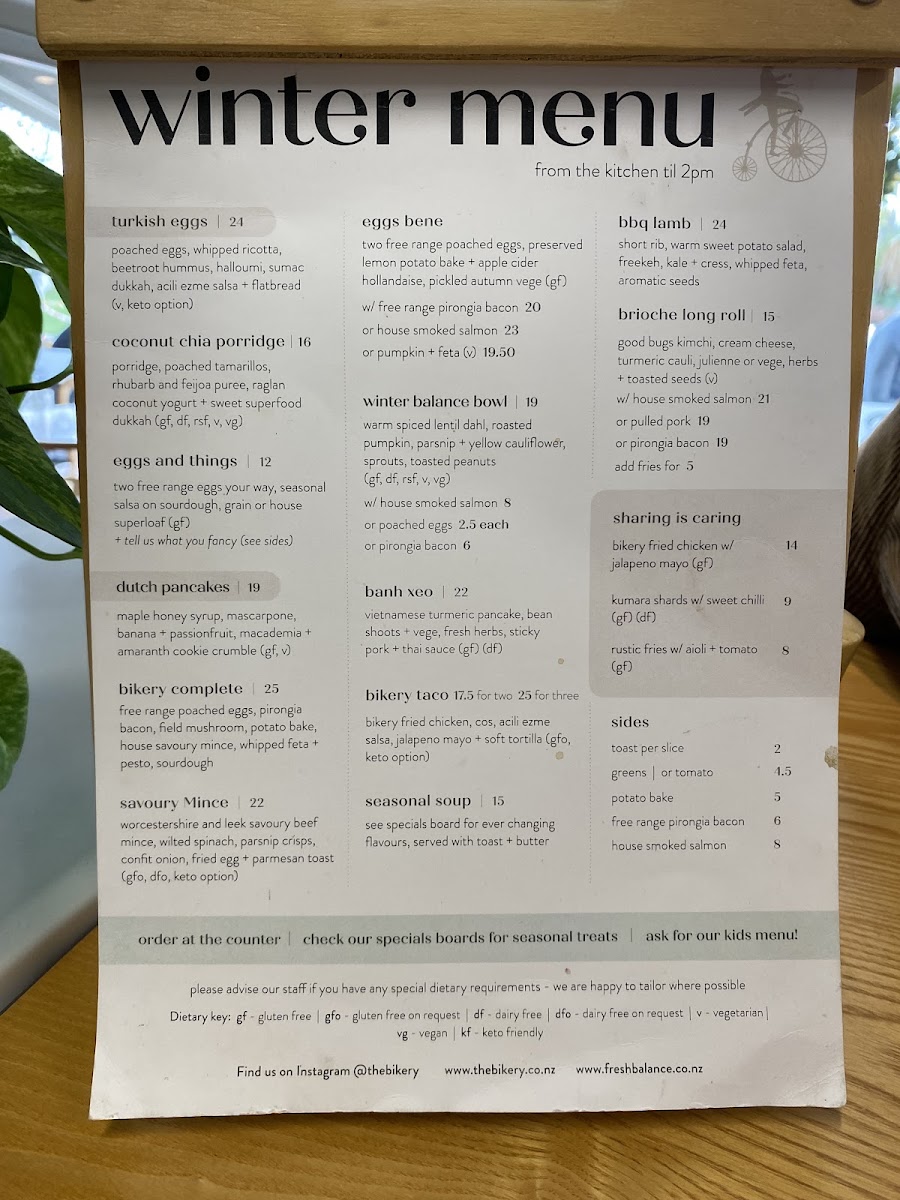 winter menu

from the kitchen til 2pm

turkish eggs | 24

poached eggs, whipped ricotta, beetroot hummus, halloumi, sumac dukkah, acili ezme salsa + flatbread (v, keto option)

coconut chia porridge | 16

porridge, poached tamarillos, rhubarb and feijoa puree, raglan coconut yogurt + sweet superfood dukkah (gf, df, rsf, v, vg)

eggs and things | 12

two free range eggs your way, seasonal salsa on sourdough, grain or house superloaf (gf)
+ tell us what you fancy (see sides)

dutch pancakes | 19

maple honey syrup, mascarpone, banana + passionfruit, macademia + amaranth cookie crumble (gf, v)

bikery complete | 25

free range poached eggs, pirongia bacon, field mushroom, potato bake, house savoury mince, whipped feta + pesto, sourdough

savoury Mince | 22

worcestershire and leek savoury beef mince, wilted spinach, parsnip crisps, confit onion, fried egg + parmesan toast (gfo, dfo, keto option)

eggs bene

two free range poached eggs, preserved lemon potato bake + apple cider hollandaise, pickled autumn vege (gf)

w/ free range pirongia bacon 20
or house smoked salmon 23
or pumpkin + feta (v) 19.50

winter balance bowl | 19

warm spiced lentil dahl, roasted pumpkin, parsnip + yellow cauliflower, sprouts, toasted peanuts (gf, df, rsf, v, vg)

w/ house smoked salmon 8
or poached eggs 2.5 each
or pirongia bacon 6

banh xeo | 22

vietnamese turmeric pancake, bean shoots + vege, fresh herbs, sticky pork + thai sauce (gf) (df)

bikery taco 17.5 for two 25 for three

bikery fried chicken, cos, acili ezme salsa, jalapeno mayo + soft tortilla (gfo, keto option)

seasonal soup | 15

see specials board for ever changing flavours, served with toast + butter

bbq lamb | 24

short rib, warm sweet potato salad, freekeh, kale + cress, whipped feta, aromatic seeds

brioche long roll | 15

good bugs kimchi, cream cheese, turmeric cauli, julienne or vege, herbs + toasted seeds (v)
w/ house smoked salmon 21
or pulled pork 19
or pirongia bacon 19
add fries for 5

sharing is caring

bikery fried chicken w/ jalapeno mayo (gf) 14
kumara shards w/ sweet chilli (gf) (df) 9
rustic fries w/ aioli + tomato (gf) 8

sides

toast per slice 2
greens | or tomato 4.5
potato bake 5
free range pirongia bacon 6
house smoked salmon 8

order at the counter | check our specials boards for seasonal treats | ask for our kids menu!

please advise our staff if you have any special dietary requirements - we are happy to tailor where possible

Dietary key: gf - gluten free | gfo - gluten free on request | df - dairy free | dfo - dairy free on request | v - vegetarian | vg - vegan | kf - keto friendly

Find us on Instagram @thebikery www.thebikery.co.nz www.freshbalance.co.nz